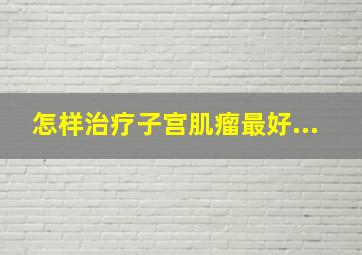 怎样治疗子宫肌瘤最好...